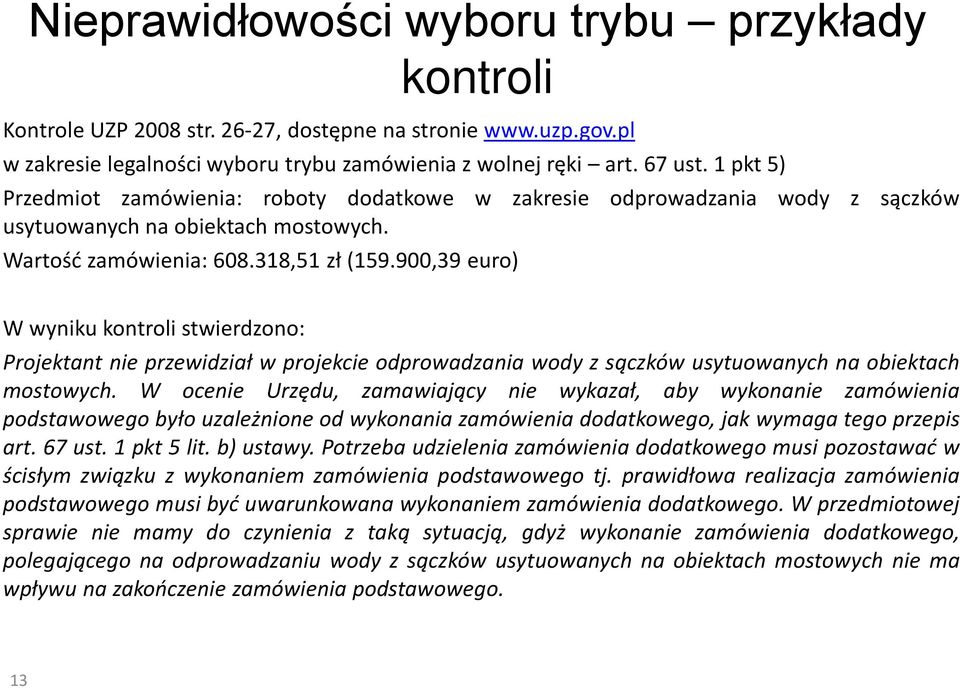 Nieprawidłowości wyboru trybu – przykłady kontroli

Kontrole UZP 2008 str. 26-27, dostępne na stronie www.uzp.gov.pl
w zakresie legalności wyboru trybu zamówienia z wolnej ręki – art. 67 ust. 1 pkt 5)
Przedmiot zamówienia: roboty dodatkowe w zakresie odprowadzania wody z sączków usytuowanych na obiektach mostowych.
Wartość zamówienia: 608.318,51 zł (159.900,39 euro)

W wyniku kontroli stwierdzono:
Projektant nie przewidział w projekcie odprowadzania wody z sączków usytuowanych na obiektach mostowych. W ocenie Urzędu, zamawiający nie wykazał, aby wykonanie zamówienia podstawowego było uzależnione od wykonania zamówienia dodatkowego, jak wymaga tego przepis art. 67 ust. 1 pkt 5 lit. b) ustawy. Potrzeba udzielenia zamówienia dodatkowego musi pozostawać w ścisłym związku z wykonaniem zamówienia podstawowego tj. prawidłowa realizacja zamówienia podstawowego musi być uwarunkowana wykonaniem zamówienia dodatkowego. W przedmiotowej sprawie nie mamy do czynienia z taką sytuacją, gdyż wykonanie zamówienia dodatkowego, polegającego na odprowadzaniu wody z sączków usytuowanych na obiektach mostowych nie ma wpływu na zakończenie zamówienia podstawowego.

13